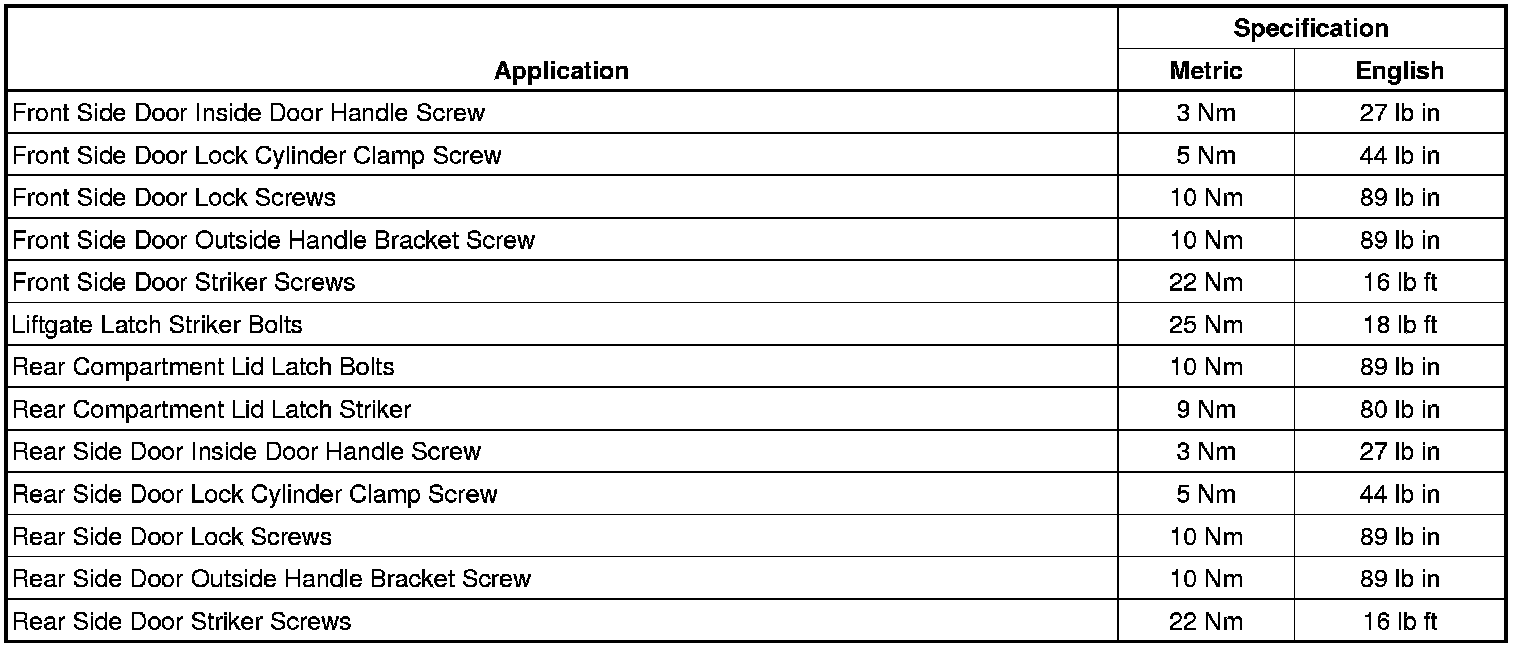 | Application | Specification | |
|---|---|---|
| | Metric | English |
| Front Side Door Inside Door Handle Screw | 3 Nm | 27 lb in |
| Front Side Door Lock Cylinder Clamp Screw | 5 Nm | 44 lb in |
| Front Side Door Lock Screws | 10 Nm | 89 lb in |
| Front Side Door Outside Handle Bracket Screw | 10 Nm | 89 lb in |
| Front Side Door Striker Screws | 22 Nm | 16 lb ft |
| Liftgate Latch Striker Bolts | 25 Nm | 18 lb ft |
| Rear Compartment Lid Latch Bolts | 10 Nm | 89 lb in |
| Rear Compartment Lid Latch Striker | 9 Nm | 80 lb in |
| Rear Side Door Inside Door Handle Screw | 3 Nm | 27 lb in |
| Rear Side Door Lock Cylinder Clamp Screw | 5 Nm | 44 lb in |
| Rear Side Door Lock Screws | 10 Nm | 89 lb in |
| Rear Side Door Outside Handle Bracket Screw | 10 Nm | 89 lb in |
| Rear Side Door Striker Screws | 22 Nm | 16 lb ft |